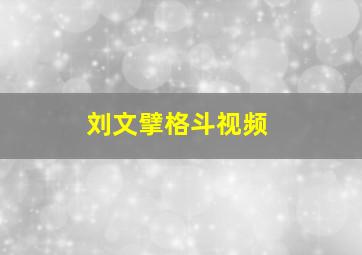 刘文擘格斗视频